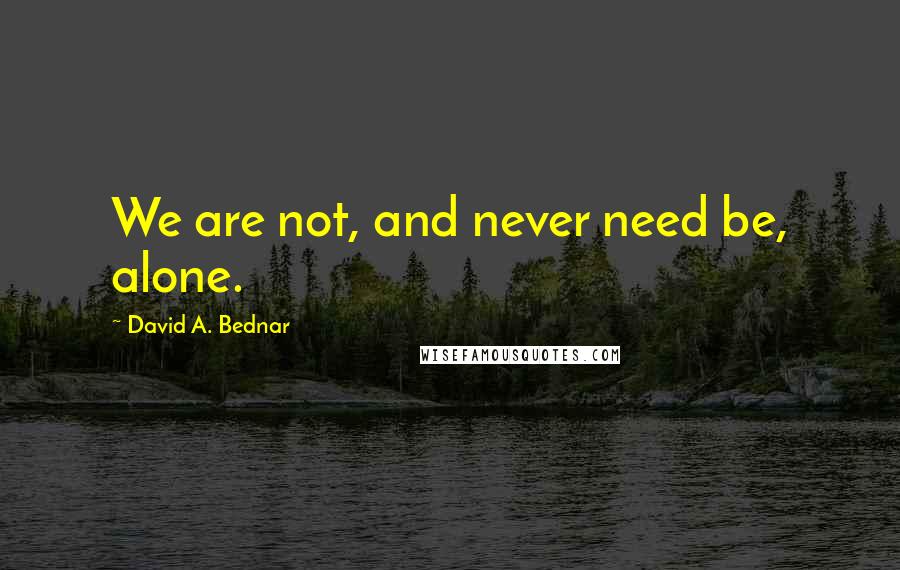 We are not, and never need be, alone.

~ David A. Bednar

WISEFAMOUSQUOTES.COM